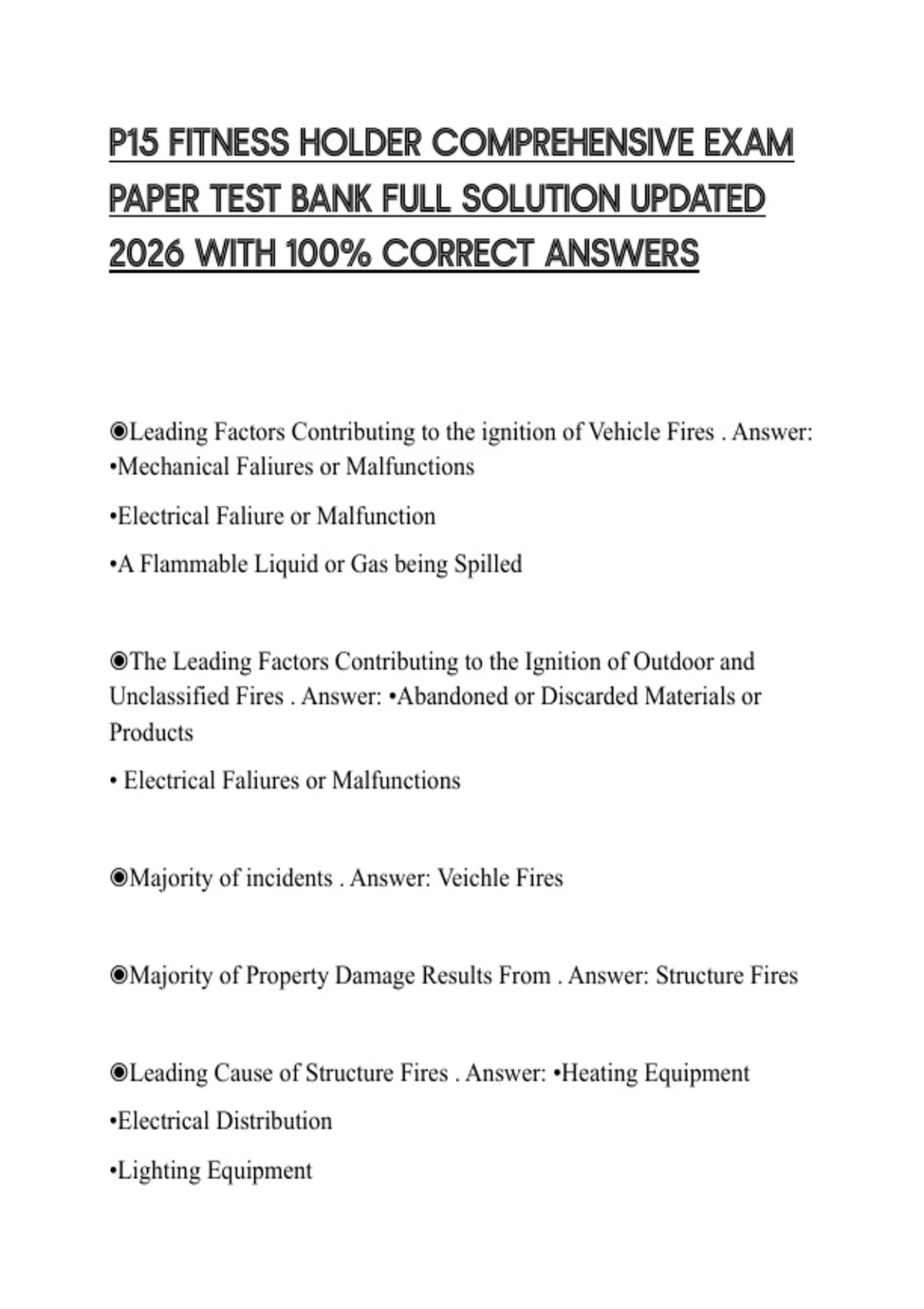 P15 FITNESS HOLDER COMPREHENSIVE EXAM PAPER TEST BANK FULL SOLUTION UPDATED 2026 WITH 100% CORRECT ANSWERS

◉Leading Factors Contributing to the ignition of Vehicle Fires . Answer:
•Mechanical Faliures or Malfunctions

•Electrical Faliure or Malfunction

•A Flammable Liquid or Gas being Spilled

◉The Leading Factors Contributing to the Ignition of Outdoor and Unclassified Fires . Answer: •Abandoned or Discarded Materials or Products

• Electrical Faliures or Malfunctions

◉Majority of incidents . Answer: Veichle Fires

◉Majority of Property Damage Results From . Answer: Structure Fires

◉Leading Cause of Structure Fires . Answer: •Heating Equipment

•Electrical Distribution

•Lighting Equipment